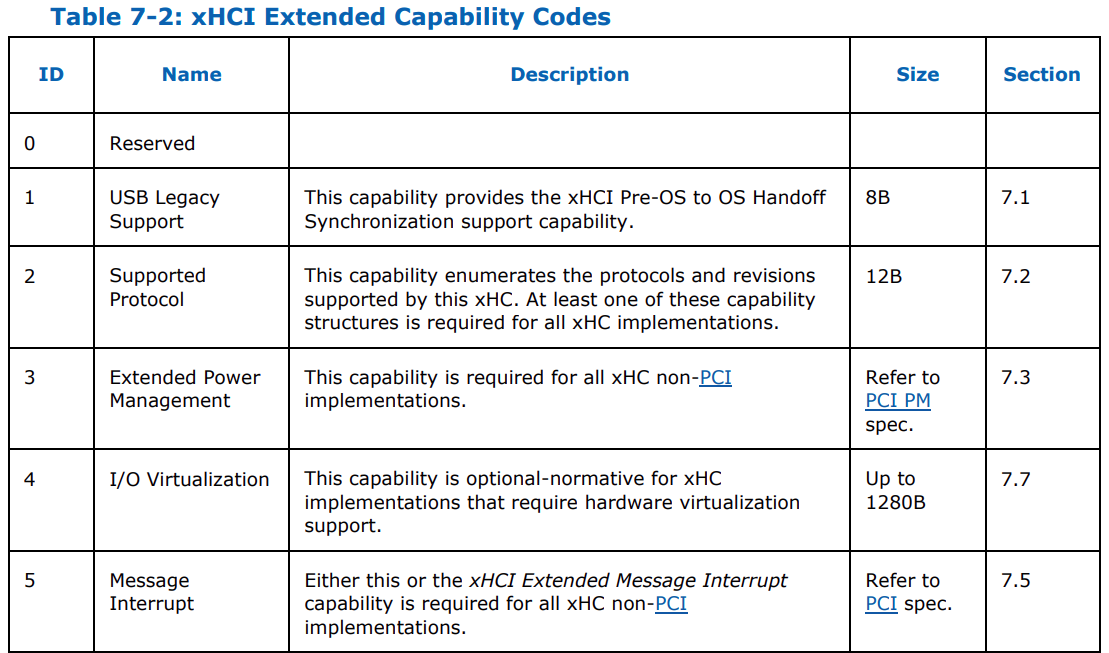 Table 7-2: xHCI Extended Capability Codes

| ID | Name | Description | Size | Section |
|---|---|---|---|---|
| 0 | Reserved | | | |
| 1 | USB Legacy Support | This capability provides the xHCI Pre-OS to OS Handoff Synchronization support capability. | 8B | 7.1 |
| 2 | Supported Protocol | This capability enumerates the protocols and revisions supported by this xHC. At least one of these capability structures is required for all xHC implementations. | 12B | 7.2 |
| 3 | Extended Power Management | This capability is required for all xHC non-PCI implementations. | Refer to PCI PM spec. | 7.3 |
| 4 | I/O Virtualization | This capability is optional-normative for xHC implementations that require hardware virtualization support. | Up to 1280B | 7.7 |
| 5 | Message Interrupt | Either this or the xHCI Extended Message Interrupt capability is required for all xHC non-PCI implementations. | Refer to PCI spec. | 7.5 |